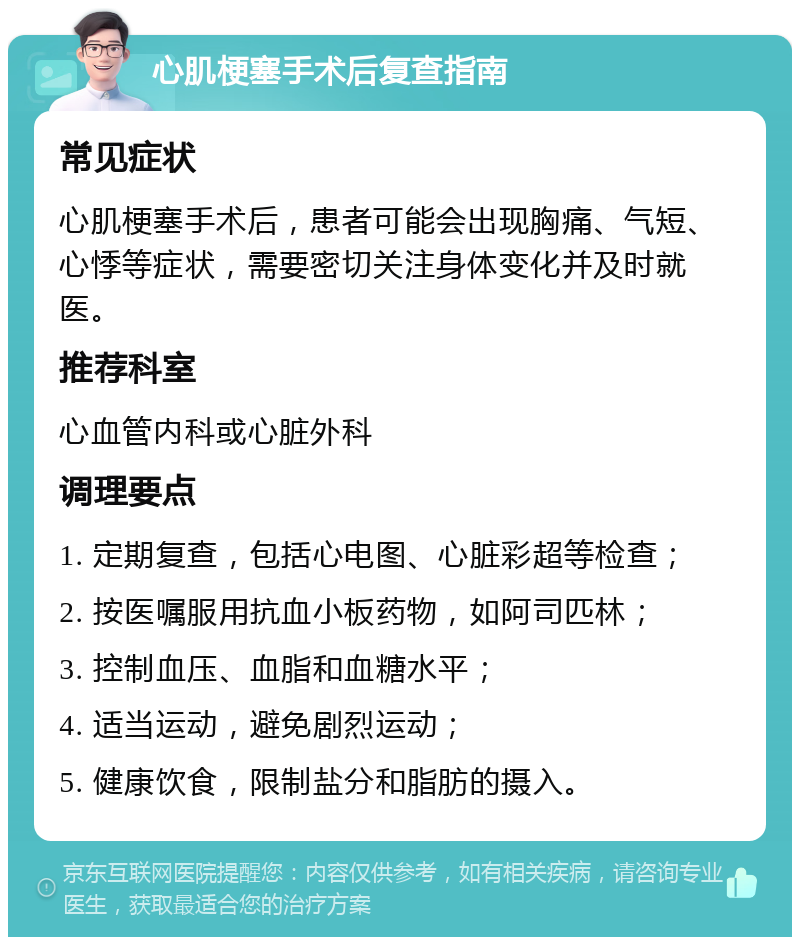 心肌梗塞手术后复查指南

常见症状

心肌梗塞手术后，患者可能会出现胸痛、气短、心悸等症状，需要密切关注身体变化并及时就医。

推荐科室

心血管内科或心脏外科

调理要点

1. 定期复查，包括心电图、心脏彩超等检查；

2. 按医嘱服用抗血小板药物，如阿司匹林；

3. 控制血压、血脂和血糖水平；

4. 适当运动，避免剧烈运动；

5. 健康饮食，限制盐分和脂肪的摄入。

京东互联网医院提醒您：内容仅供参考，如有相关疾病，请咨询专业医生，获取最适合您的治疗方案